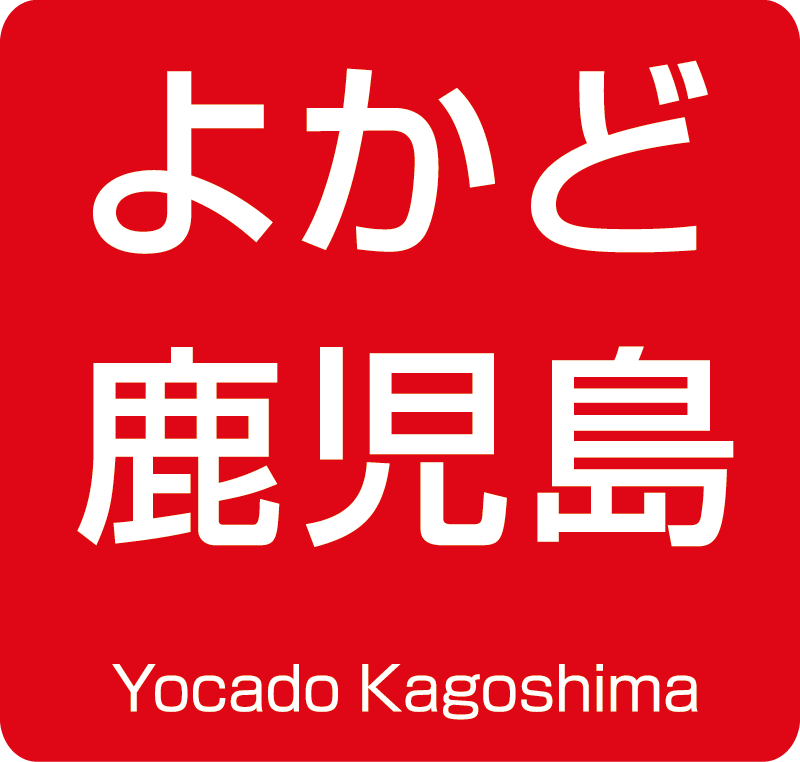 よかど
鹿児島

Yocado Kagoshima